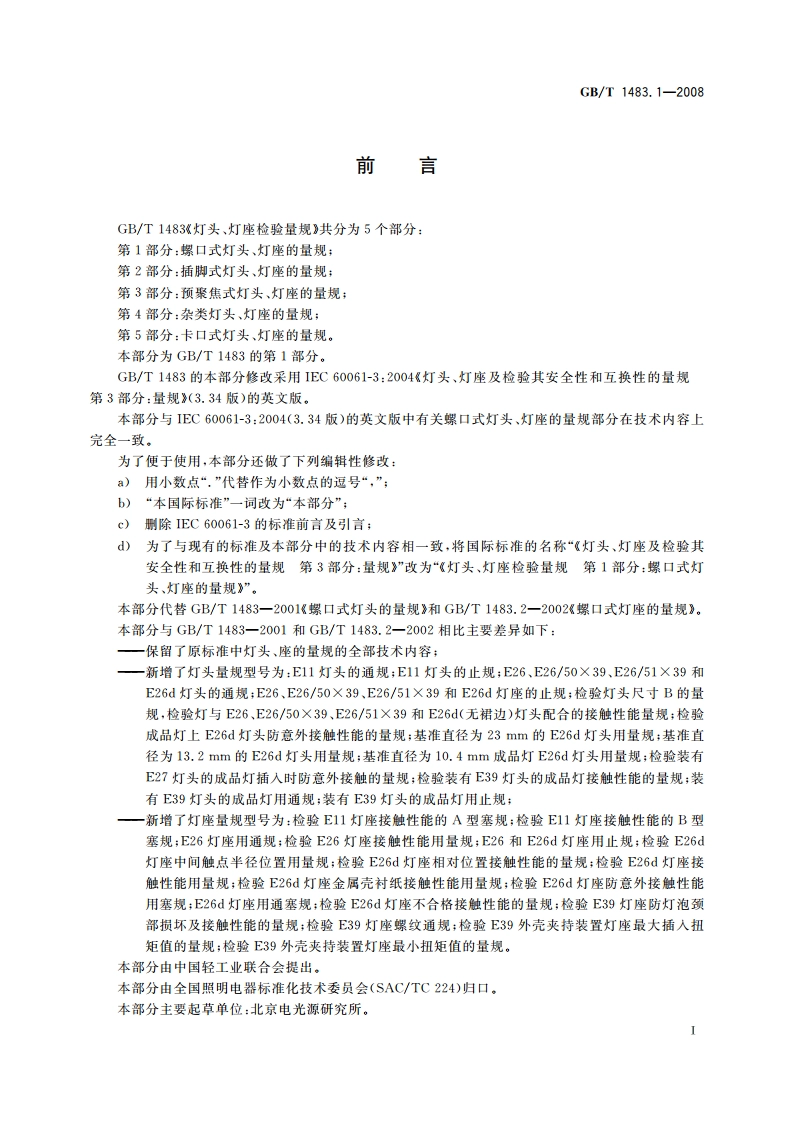 GB/T 1483.1—2008

前　言

GB/T 1483《灯头、灯座检验量规》共分为5个部分：

第1部分：螺口式灯头、灯座的量规；

第2部分：插脚式灯头、灯座的量规；

第3部分：预聚焦式灯头、灯座的量规；

第4部分：杂类灯头、灯座的量规；

第5部分：卡口式灯头、灯座的量规。

本部分为GB/T 1483的第1部分。

GB/T 1483的本部分修改采用IEC 60061-3:2004《灯头、灯座及检验其安全性和互换性的量规 第3部分：量规》(3.34版)的英文版。

本部分与IEC 60061-3:2004(3.34版)的英文版中有关螺口式灯头、灯座的量规部分在技术内容上完全一致。

为了便于使用，本部分还做了下列编辑性修改：

a) 用小数点“.”代替作为小数点的逗号“，”；

b) “本国际标准”一词改为“本部分”；

c) 删除IEC 60061-3的标准前言及引言；

d) 为了与现有的标准及本部分中的技术内容相一致，将国际标准的名称“《灯头、灯座及检验其安全性和互换性的量规 第3部分：量规》”改为“《灯头、灯座检验量规 第1部分：螺口式灯头、灯座的量规》”。

本部分代替GB/T 1483—2001《螺口式灯头的量规》和GB/T 1483.2—2002《螺口式灯座的量规》。

本部分与GB/T 1483—2001和GB/T 1483.2—2002相比主要差异如下：

——保留了原标准中灯头、座的量规的全部技术内容；

——新增了灯头量规型号为：E11灯头的通规；E11灯头的止规；E26、E26/50×39、E26/51×39和E26d灯头的通规；E26、E26/50×39、E26/51×39和E26d灯座的止规；检验灯头尺寸B的量规，检验灯与E26、E26/50×39、E26/51×39和E26d(无裙边)灯头配合的接触性能量规；检验成品灯上E26d灯头防意外接触性能的量规；基准直径为23 mm的E26d灯头用量规；基准直径为13.2 mm的E26d灯头用量规；基准直径为10.4 mm成品灯E26d灯头用量规；检验装有E27灯头的成品灯插入时防意外接触的量规；检验装有E39灯头的成品灯接触性能的量规；装有E39灯头的成品灯用通规；装有E39灯头的成品灯用止规；

——新增了灯座量规型号为：检验E11灯座接触性能的A型塞规；检验E11灯座接触性能的B型塞规；E26灯座用通规；检验E26灯座接触性能用量规；E26和E26d灯座用止规；检验E26d灯座中间触点半径位置用量规；检验E26d灯座相对位置接触性能的量规；检验E26d灯座接触性能用量规；检验E26d灯座金属壳衬纸接触性能用量规；检验E26d灯座防意外接触性能用塞规；E26d灯座用通塞规；检验E26d灯座不合格接触性能的量规；检验E39灯座防灯泡颈部损坏及接触性能的量规；检验E39灯座螺纹通规；检验E39外壳夹持装置灯座最大插入扭矩值的量规；检验E39外壳夹持装置灯座最小扭矩值的量规。

本部分由中国轻工业联合会提出。

本部分由全国照明电器标准化技术委员会(SAC/TC 224)归口。

本部分主要起草单位：北京电光源研究所。

I